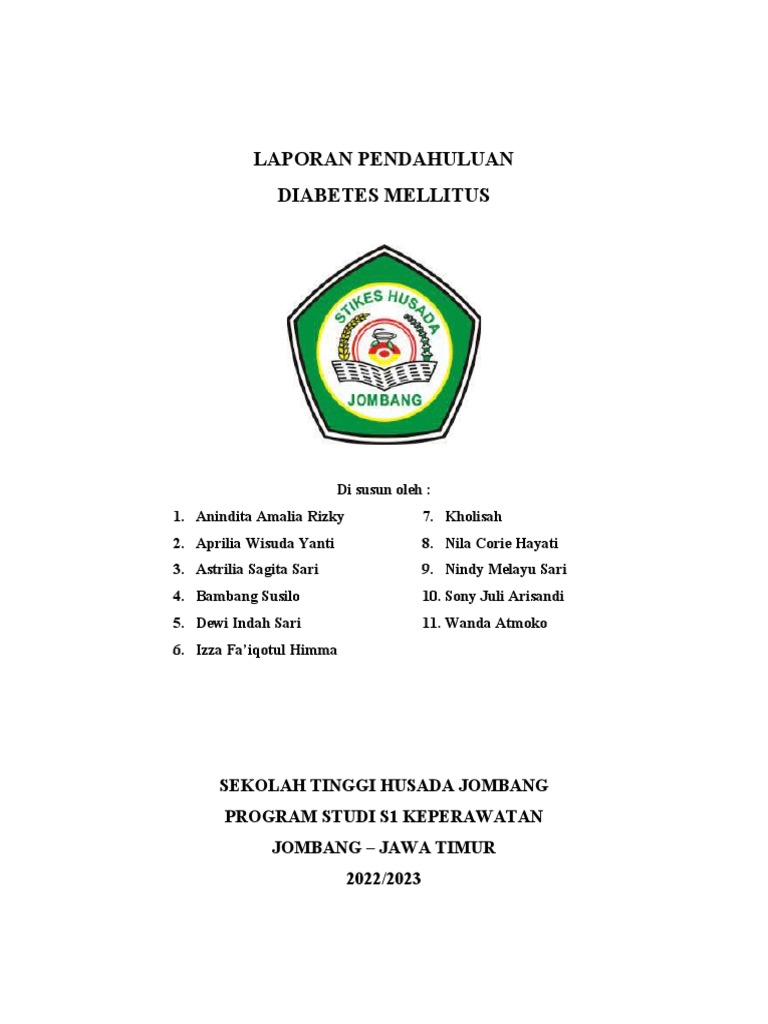 LAPORAN PENDAHULUAN
DIABETES MELLITUS

STIKES HUSADA
JOMBANG

Di susun oleh :

1. Anindita Amalia Rizky
2. Aprilia Wisuda Yanti
3. Astrilia Sagita Sari
4. Bambang Susilo
5. Dewi Indah Sari
6. Izza Fa'iqotul Himma

7. Kholisah
8. Nila Corie Hayati
9. Nindy Melayu Sari
10. Sony Juli Arisandi
11. Wanda Atmoko

SEKOLAH TINGGI HUSADA JOMBANG
PROGRAM STUDI S1 KEPERAWATAN
JOMBANG – JAWA TIMUR
2022/2023